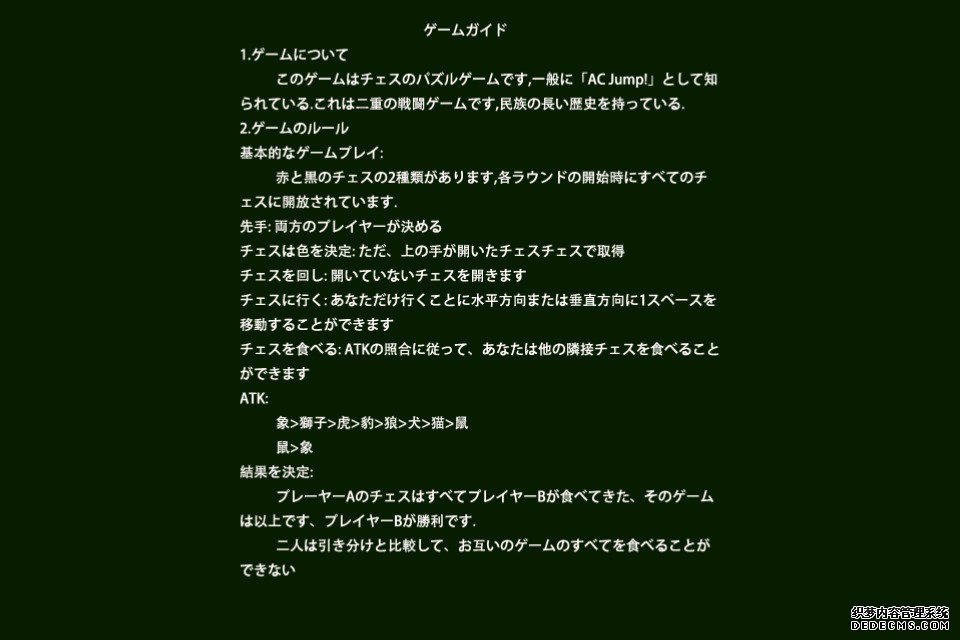 ゲームガイド

1.ゲームについて

このゲームはチェスのパズルゲームです,一般に「AC Jump!」として知られている.これは二重の戦闘ゲームです,民族の長い歴史を持っている.

2.ゲームのルール

基本的なゲームプレイ:

赤と黒のチェスの2種類があります,各ラウンドの開始時にすべてのチェスに開放されています.

先手: 両方のプレイヤーが決める

チェスは色を決定: ただ、上の手が開いたチェスチェスで取得

チェスを回し: 開いていないチェスを開きます

チェスに行く: あなただけ行くことに水平方向または垂直方向に1スペースを移動することができます

チェスを食べる: ATKの照合に従って、あなたは他の隣接チェスを食べることができます

ATK:

象>獅子>虎>豹>狼>犬>猫>鼠

鼠>象

結果を決定:

プレーヤーAのチェスはすべてプレイヤーBが食べてきた、そのゲームは以上です、プレイヤーBが勝利です.

二人は引き分けと比較して、お互いのゲームのすべてを食べることができない

织梦内容管理系统
DEDECMS.COM